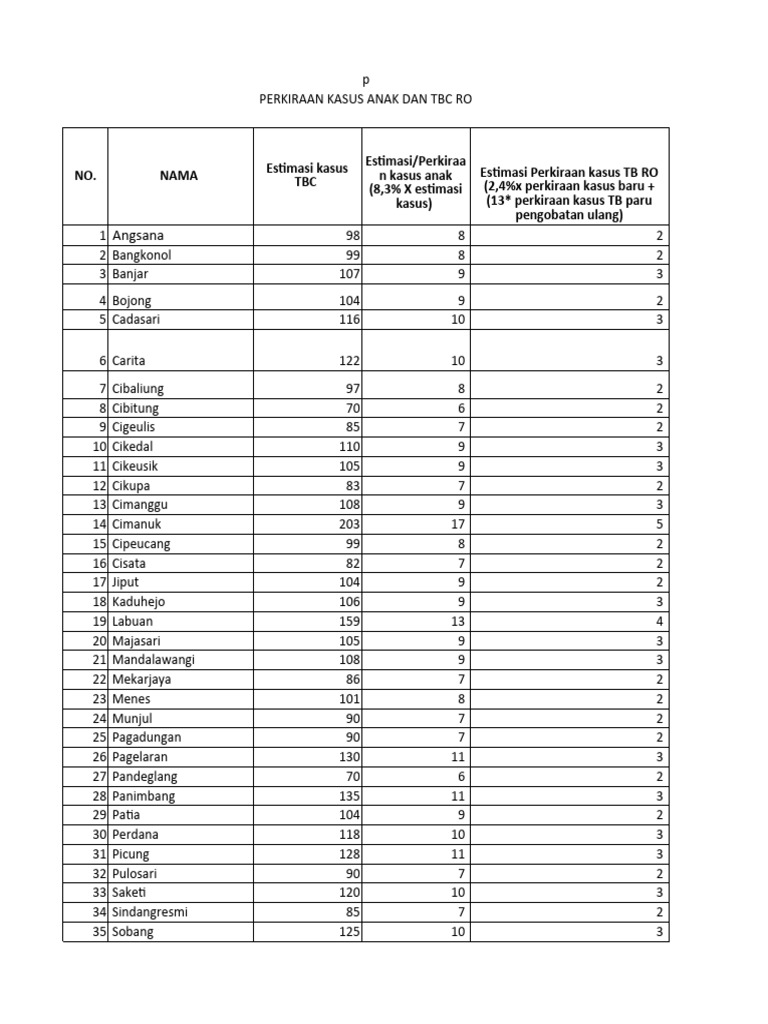 p
PERKIRAAN KASUS ANAK DAN TBC RO

| NO. | NAMA | Estimasi kasus TBC | Estimasi/Perkiraan kasus anak (8,3% X estimasi kasus) | Estimasi Perkiraan kasus TB RO (2,4%x perkiraan kasus baru + (13* perkiraan kasus TB paru pengobatan ulang) |
|---|---|---|---|---|
| 1 | Angsana | 98 | 8 | 2 |
| 2 | Bangkonol | 99 | 8 | 2 |
| 3 | Banjar | 107 | 9 | 3 |
| 4 | Bojong | 104 | 9 | 2 |
| 5 | Cadasari | 116 | 10 | 3 |
| 6 | Carita | 122 | 10 | 3 |
| 7 | Cibaliung | 97 | 8 | 2 |
| 8 | Cibitung | 70 | 6 | 2 |
| 9 | Cigeulis | 85 | 7 | 2 |
| 10 | Cikedal | 110 | 9 | 3 |
| 11 | Cikeusik | 105 | 9 | 3 |
| 12 | Cikupa | 83 | 7 | 2 |
| 13 | Cimanggu | 108 | 9 | 3 |
| 14 | Cimanuk | 203 | 17 | 5 |
| 15 | Cipeucang | 99 | 8 | 2 |
| 16 | Cisata | 82 | 7 | 2 |
| 17 | Jiput | 104 | 9 | 2 |
| 18 | Kaduhejo | 106 | 9 | 3 |
| 19 | Labuan | 159 | 13 | 4 |
| 20 | Majasari | 105 | 9 | 3 |
| 21 | Mandalawangi | 108 | 9 | 3 |
| 22 | Mekarjaya | 86 | 7 | 2 |
| 23 | Menes | 101 | 8 | 2 |
| 24 | Munjul | 90 | 7 | 2 |
| 25 | Pagadungan | 90 | 7 | 2 |
| 26 | Pagelaran | 130 | 11 | 3 |
| 27 | Pandeglang | 70 | 6 | 2 |
| 28 | Panimbang | 135 | 11 | 3 |
| 29 | Patia | 104 | 9 | 2 |
| 30 | Perdana | 118 | 10 | 3 |
| 31 | Picung | 128 | 11 | 3 |
| 32 | Pulosari | 90 | 7 | 2 |
| 33 | Saketi | 120 | 10 | 3 |
| 34 | Sindangresmi | 85 | 7 | 2 |
| 35 | Sobang | 125 | 10 | 3 |